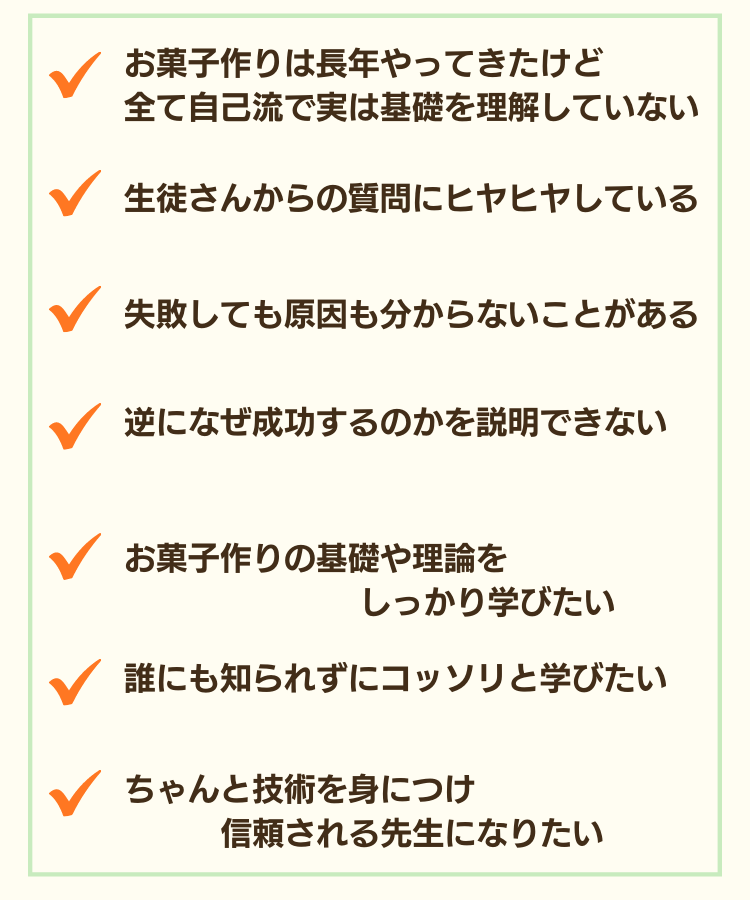 ✓ お菓子作りは長年やってきたけど
全て自己流で実は基礎を理解していない

✓ 生徒さんからの質問にヒヤヒヤしている

✓ 失敗しても原因も分からないことがある

✓ 逆になぜ成功するのかを説明できない

✓ お菓子作りの基礎や理論を
しっかり学びたい

✓ 誰にも知られずにコッソリと学びたい

✓ ちゃんと技術を身につけ
信頼される先生になりたい